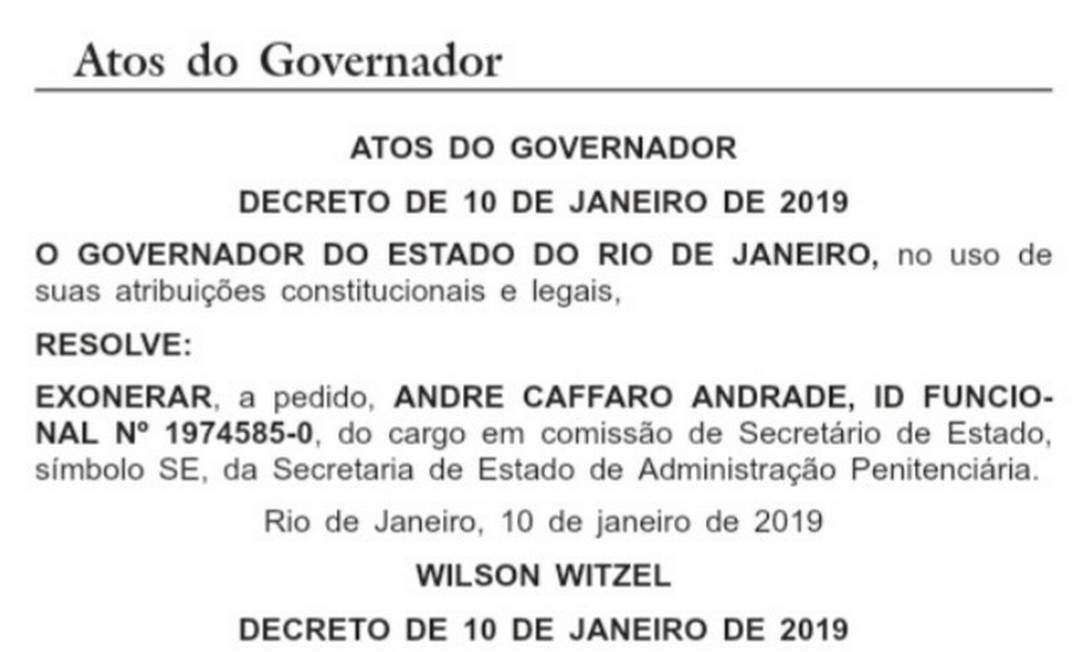 Atos do Governador

ATOS DO GOVERNADOR

DECRETO DE 10 DE JANEIRO DE 2019

O GOVERNADOR DO ESTADO DO RIO DE JANEIRO, no uso de suas atribuições constitucionais e legais,

RESOLVE:

EXONERAR, a pedido, ANDRE CAFFARO ANDRADE, ID FUNCIONAL Nº 1974585-0, do cargo em comissão de Secretário de Estado, símbolo SE, da Secretaria de Estado de Administração Penitenciária.

Rio de Janeiro, 10 de janeiro de 2019

WILSON WITZEL

DECRETO DE 10 DE JANEIRO DE 2019